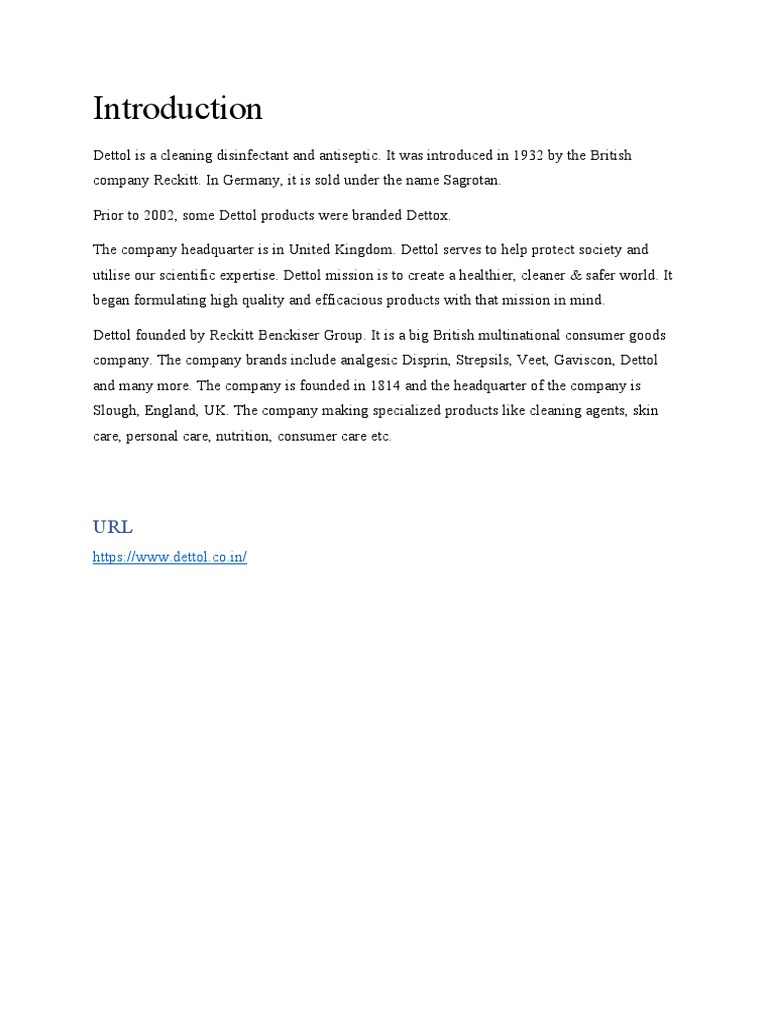 Introduction

Dettol is a cleaning disinfectant and antiseptic. It was introduced in 1932 by the British company Reckitt. In Germany, it is sold under the name Sagrotan.

Prior to 2002, some Dettol products were branded Dettox.

The company headquarter is in United Kingdom. Dettol serves to help protect society and utilise our scientific expertise. Dettol mission is to create a healthier, cleaner & safer world. It began formulating high quality and efficacious products with that mission in mind.

Dettol founded by Reckitt Benckiser Group. It is a big British multinational consumer goods company. The company brands include analgesic Disprin, Strepsils, Veet, Gaviscon, Dettol and many more. The company is founded in 1814 and the headquarter of the company is Slough, England, UK. The company making specialized products like cleaning agents, skin care, personal care, nutrition, consumer care etc.

URL

https://www.dettol.co.in/